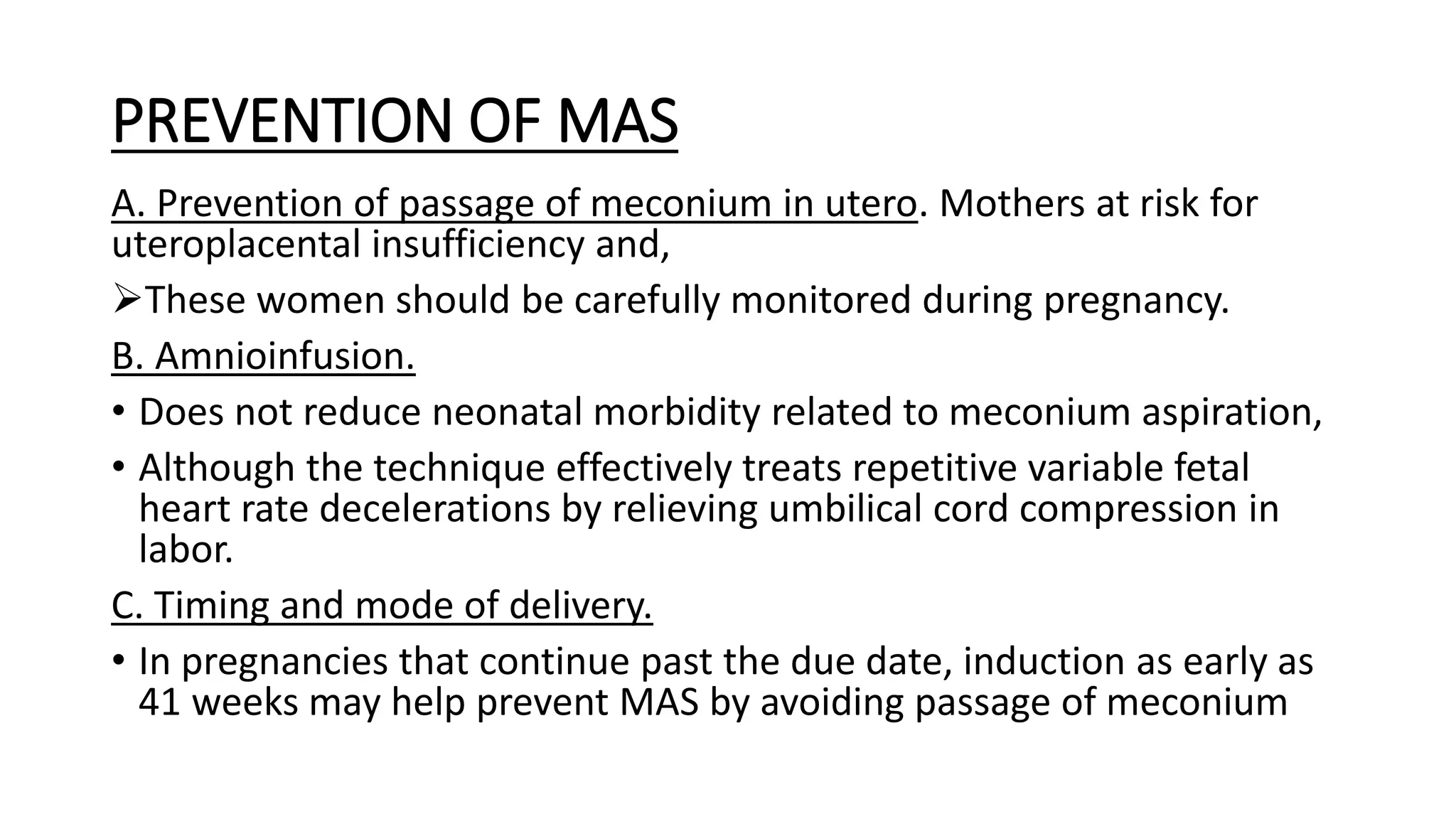 PREVENTION OF MAS

A. Prevention of passage of meconium in utero. Mothers at risk for uteroplacental insufficiency and,

➢These women should be carefully monitored during pregnancy.

B. Amnioinfusion.

• Does not reduce neonatal morbidity related to meconium aspiration,

• Although the technique effectively treats repetitive variable fetal heart rate decelerations by relieving umbilical cord compression in labor.

C. Timing and mode of delivery.

• In pregnancies that continue past the due date, induction as early as 41 weeks may help prevent MAS by avoiding passage of meconium